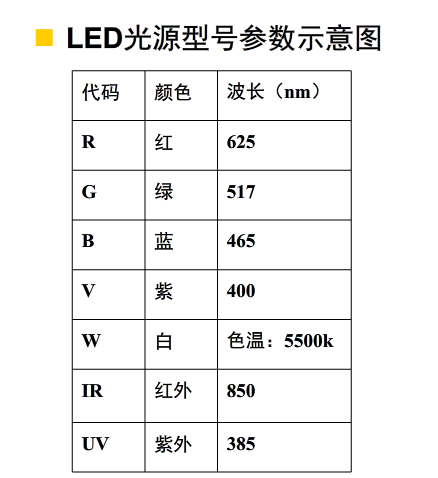 LED光源型号参数示意图

| 代码 | 颜色 | 波长（nm） |
|---|---|---|
| R | 红 | 625 |
| G | 绿 | 517 |
| B | 蓝 | 465 |
| V | 紫 | 400 |
| W | 白 | 色温：5500k |
| IR | 红外 | 850 |
| UV | 紫外 | 385 |